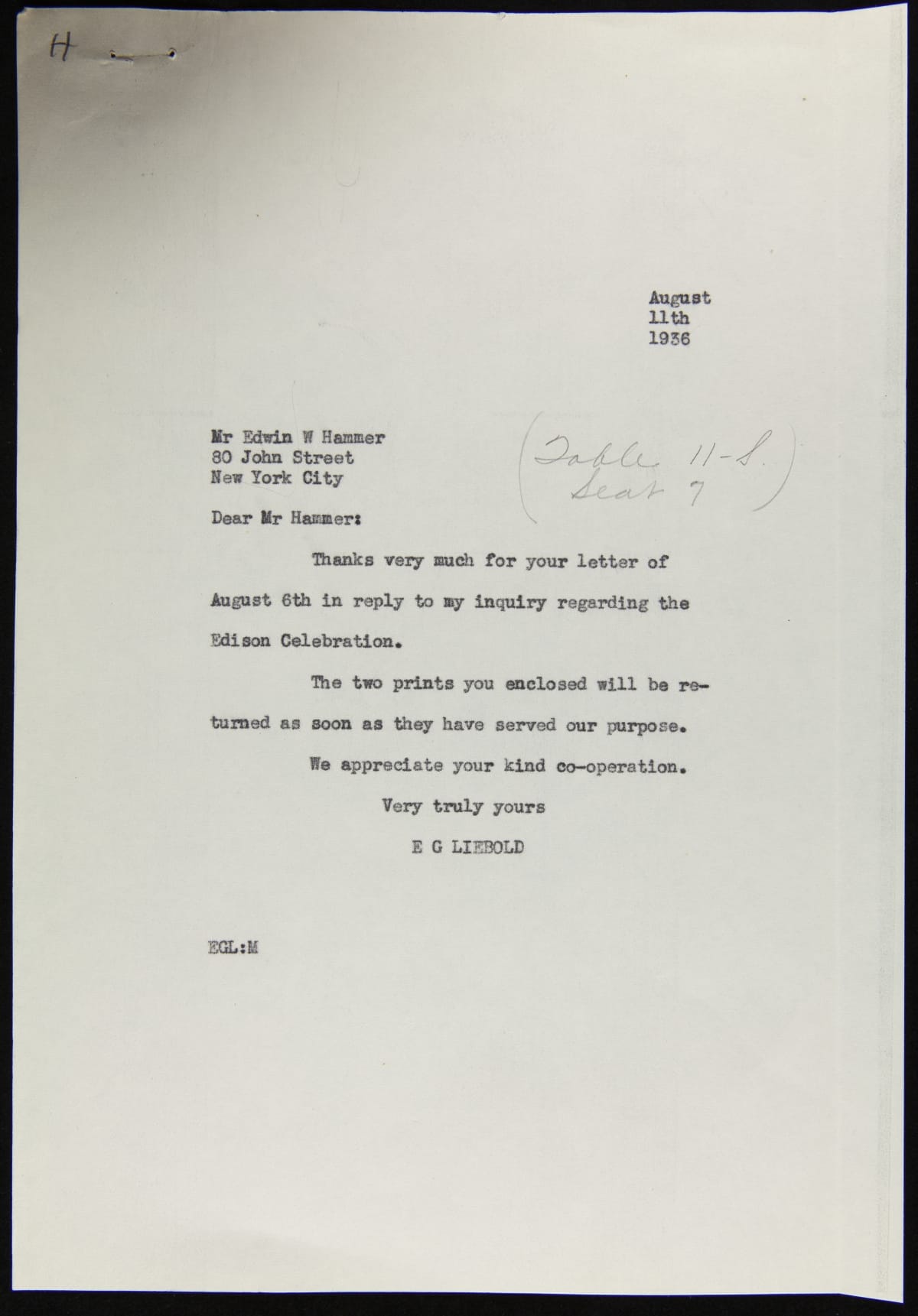 H

August
11th
1936

Mr Edwin W Hammer
80 John Street
New York City

(Table 11-S.
Seat 7)

Dear Mr Hammer:

Thanks very much for your letter of August 6th in reply to my inquiry regarding the Edison Celebration.

The two prints you enclosed will be returned as soon as they have served our purpose.

We appreciate your kind co-operation.

Very truly yours

E G LIEBOLD

EGL:M